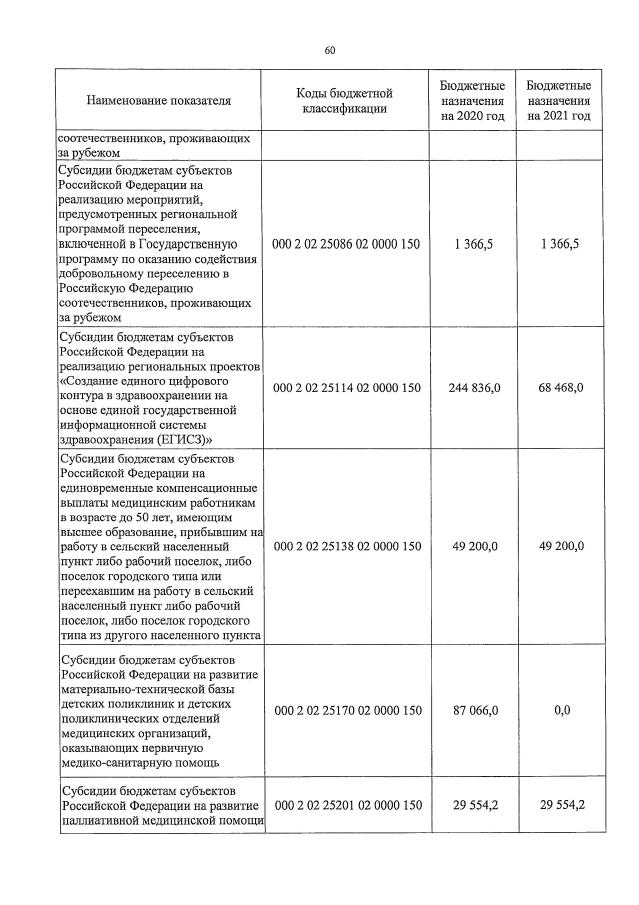 60

| Наименование показателя | Коды бюджетной классификации | Бюджетные назначения на 2020 год | Бюджетные назначения на 2021 год |
|---|---|---|---|
| соотечественников, проживающих за рубежом | | | |
| Субсидии бюджетам субъектов Российской Федерации на реализацию мероприятий, предусмотренных региональной программой переселения, включенной в Государственную программу по оказанию содействия добровольному переселению в Российскую Федерацию соотечественников, проживающих за рубежом | 000 2 02 25086 02 0000 150 | 1 366,5 | 1 366,5 |
| Субсидии бюджетам субъектов Российской Федерации на реализацию региональных проектов «Создание единого цифрового контура в здравоохранении на основе единой государственной информационной системы здравоохранения (ЕГИСЗ)» | 000 2 02 25114 02 0000 150 | 244 836,0 | 68 468,0 |
| Субсидии бюджетам субъектов Российской Федерации на единовременные компенсационные выплаты медицинским работникам в возрасте до 50 лет, имеющим высшее образование, прибывшим на работу в сельский населенный пункт либо рабочий поселок, либо поселок городского типа или переехавшим на работу в сельский населенный пункт либо рабочий поселок, либо поселок городского типа из другого населенного пункта | 000 2 02 25138 02 0000 150 | 49 200,0 | 49 200,0 |
| Субсидии бюджетам субъектов Российской Федерации на развитие материально-технической базы детских поликлиник и детских поликлинических отделений медицинских организаций, оказывающих первичную медико-санитарную помощь | 000 2 02 25170 02 0000 150 | 87 066,0 | 0,0 |
| Субсидии бюджетам субъектов Российской Федерации на развитие паллиативной медицинской помощи | 000 2 02 25201 02 0000 150 | 29 554,2 | 29 554,2 |